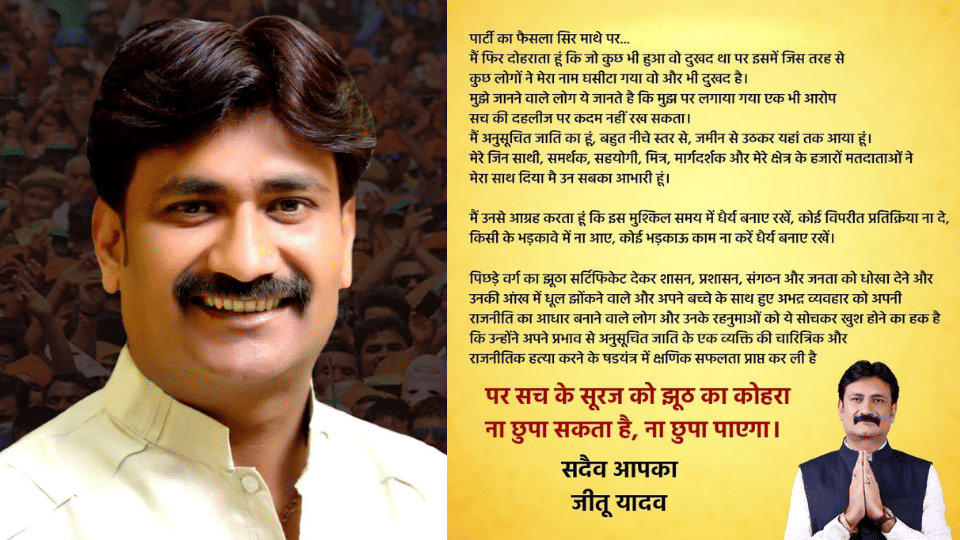 पार्टी का फैसला सिर माथे पर...
मैं फिर दोहराता हूं कि जो कुछ भी हुआ वो दुखद था पर इसमें जिस तरह से कुछ लोगों ने मेरा नाम घसीटा गया वो और भी दुखद है।
मुझे जानने वाले लोग ये जानते है कि मुझ पर लगाया गया एक भी आरोप सच की दहलीज पर कदम नहीं रख सकता।
मैं अनुसूचित जाति का हूं, बहुत नीचे स्तर से, जमीन से उठकर यहां तक आया हूं।
मेरे जिन साथी, समर्थक, सहयोगी, मित्र, मार्गदर्शक और मेरे क्षेत्र के हजारों मतदाताओं ने मेरा साथ दिया मै उन सबका आभारी हूं।

मैं उनसे आग्रह करता हूं कि इस मुश्किल समय में धैर्य बनाए रखें, कोई विपरीत प्रतिक्रिया ना दे, किसी के भड़कावे में ना आए, कोई भड़काऊ काम ना करें धैर्य बनाए रखें।

पिछड़े वर्ग का झूठा सर्टिफिकेट देकर शासन, प्रशासन, संगठन और जनता को धोखा देने और उनकी आंख में धूल झोंकने वाले और अपने बच्चे के साथ हुए अभद्र व्यवहार को अपनी राजनीति का आधार बनाने वाले लोग और उनके रहनुमाओं को ये सोचकर खुश होने का हक है कि उन्होंने अपने प्रभाव से अनुसूचित जाति के एक व्यक्ति की चारित्रिक और राजनीतिक हत्या करने के षडयंत्र में क्षणिक सफलता प्राप्त कर ली है

पर सच के सूरज को झूठ का कोहरा ना छुपा सकता है, ना छुपा पाएगा।

सदैव आपका
जीतू यादव